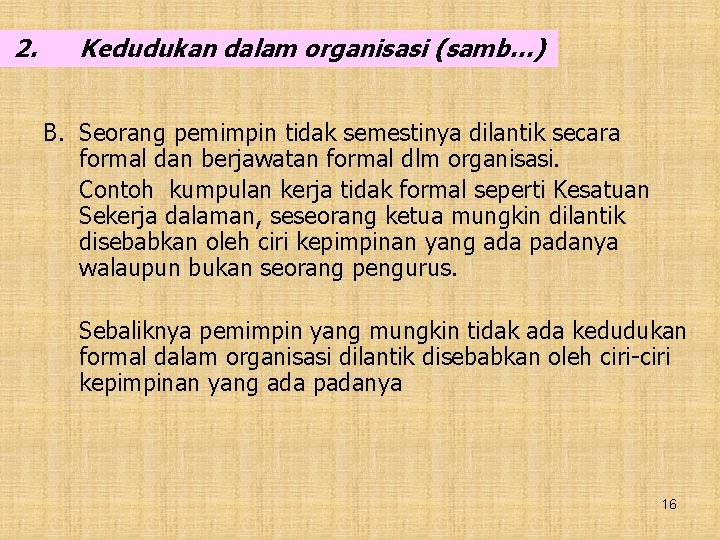 2. Kedudukan dalam organisasi (samb…)

B. Seorang pemimpin tidak semestinya dilantik secara formal dan berjawatan formal dlm organisasi.

Contoh kumpulan kerja tidak formal seperti Kesatuan Sekerja dalaman, seseorang ketua mungkin dilantik disebabkan oleh ciri kepimpinan yang ada padanya walaupun bukan seorang pengurus.

Sebaliknya pemimpin yang mungkin tidak ada kedudukan formal dalam organisasi dilantik disebabkan oleh ciri-ciri kepimpinan yang ada padanya

16